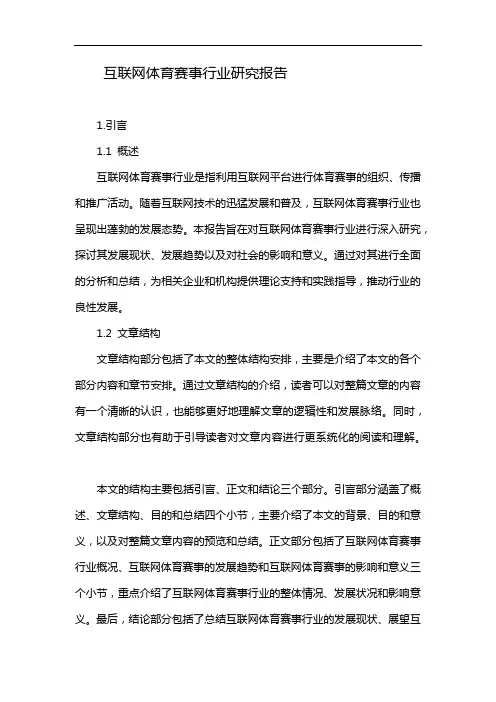 互联网体育赛事行业研究报告

1.引言

1.1 概述

互联网体育赛事行业是指利用互联网平台进行体育赛事的组织、传播和推广活动。随着互联网技术的迅猛发展和普及，互联网体育赛事行业也呈现出蓬勃的发展态势。本报告旨在对互联网体育赛事行业进行深入研究，探讨其发展现状、发展趋势以及对社会的影响和意义。通过对其进行全面的分析和总结，为相关企业和机构提供理论支持和实践指导，推动行业的良性发展。

1.2 文章结构

文章结构部分包括了本文的整体结构安排，主要是介绍了本文的各个部分内容和章节安排。通过文章结构的介绍，读者可以对整篇文章的内容有一个清晰的认识，也能够更好地理解文章的逻辑性和发展脉络。同时，文章结构部分也有助于引导读者对文章内容进行更系统化的阅读和理解。

本文的结构主要包括引言、正文和结论三个部分。引言部分涵盖了概述、文章结构、目的和总结四个小节，主要介绍了本文的背景、目的和意义，以及对整篇文章内容的预览和总结。正文部分包括了互联网体育赛事行业概况、互联网体育赛事的发展趋势和互联网体育赛事的影响和意义三个小节，重点介绍了互联网体育赛事行业的整体情况、发展状况和影响意义。最后，结论部分包括了总结互联网体育赛事行业的发展现状、展望互